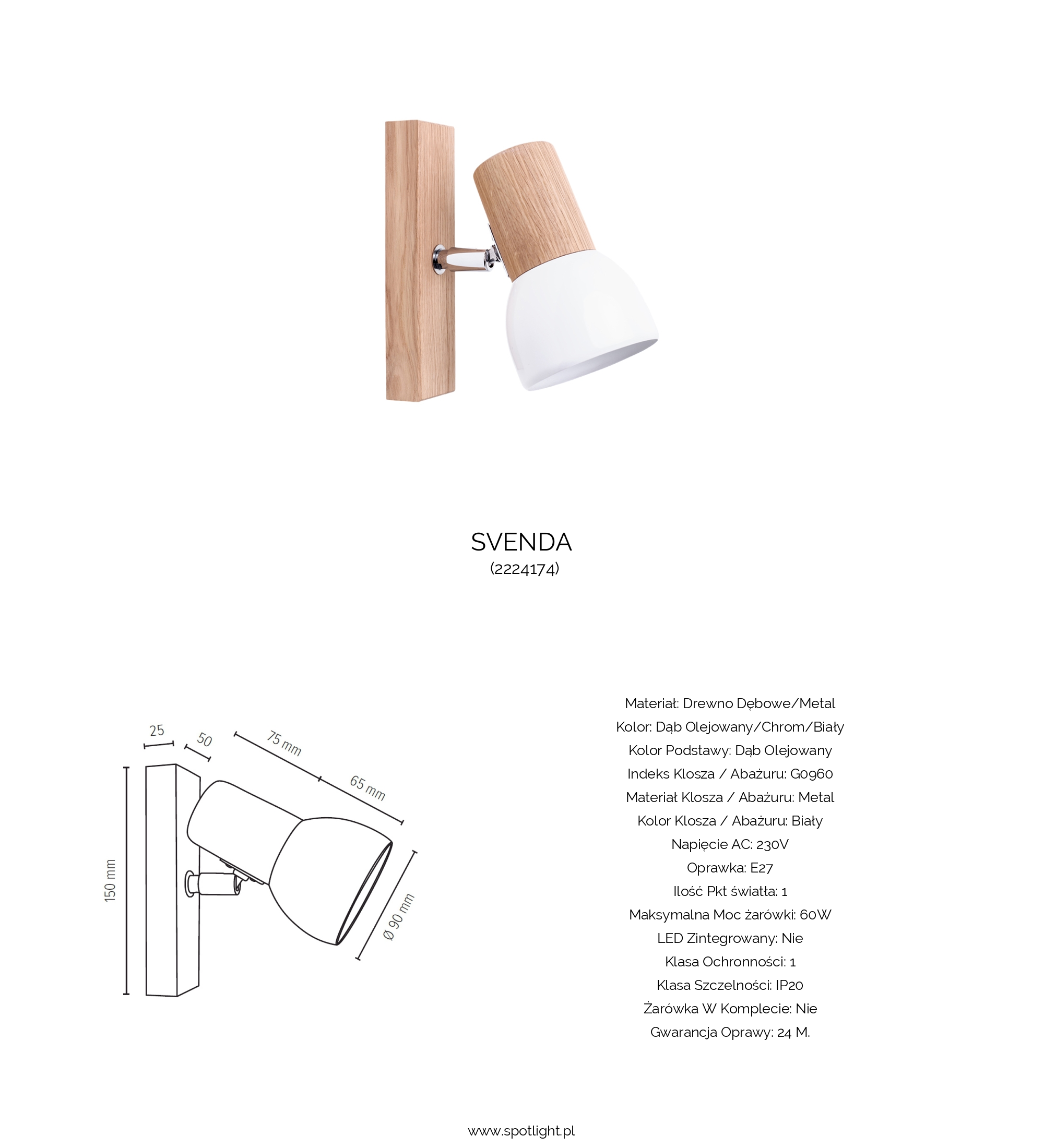 SVENDA
(2224174)

25
50
75 mm
65 mm
150 mm
Ø 90 mm

Materiał: Drewno Dębowe/Metal
Kolor: Dąb Olejowany/Chrom/Biały
Kolor Podstawy: Dąb Olejowany
Indeks Klosza / Abażuru: G0960
Materiał Klosza / Abażuru: Metal
Kolor Klosza / Abażuru: Biały
Napięcie AC: 230V
Oprawka: E27
Ilość Pkt światła: 1
Maksymalna Moc żarówki: 60W
LED Zintegrowany: Nie
Klasa Ochronności: 1
Klasa Szczelności: IP20
Żarówka W Komplecie: Nie
Gwarancja Oprawy: 24 M.

www.spotlight.pl